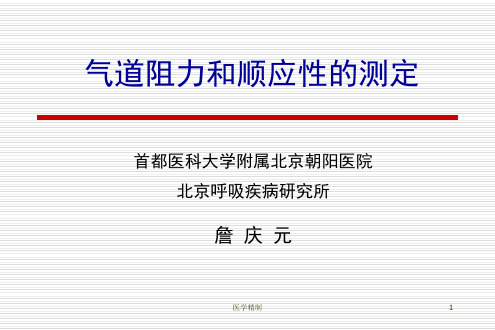 气道阻力和顺应性的测定

首都医科大学附属北京朝阳医院

北京呼吸疾病研究所

詹 庆 元

医学精制

1